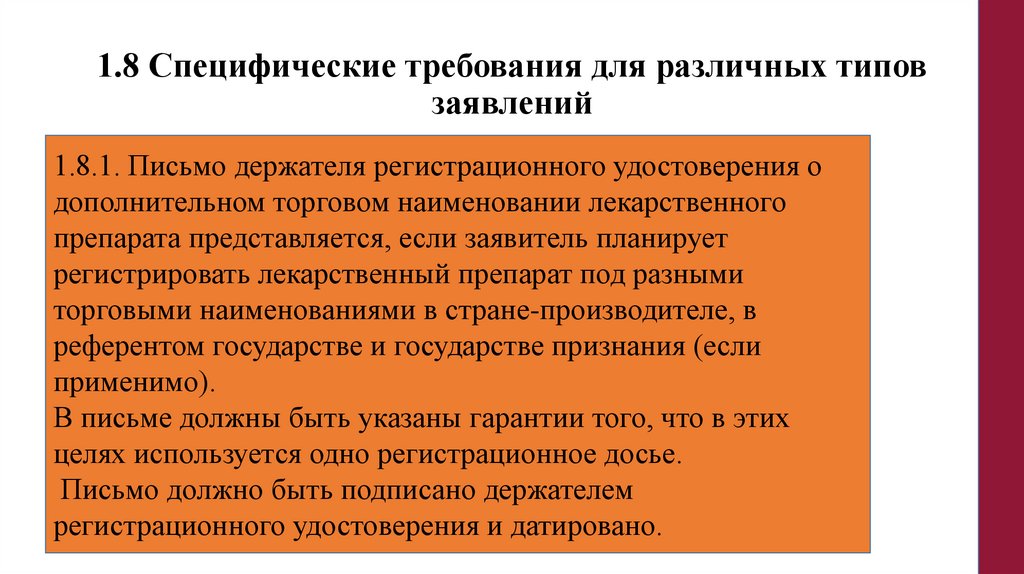 1.8 Специфические требования для различных типов заявлений

1.8.1. Письмо держателя регистрационного удостоверения о дополнительном торговом наименовании лекарственного препарата представляется, если заявитель планирует регистрировать лекарственный препарат под разными торговыми наименованиями в стране-производителе, в референтом государстве и государстве признания (если применимо).
В письме должны быть указаны гарантии того, что в этих целях используется одно регистрационное досье.
Письмо должно быть подписано держателем регистрационного удостоверения и датировано.